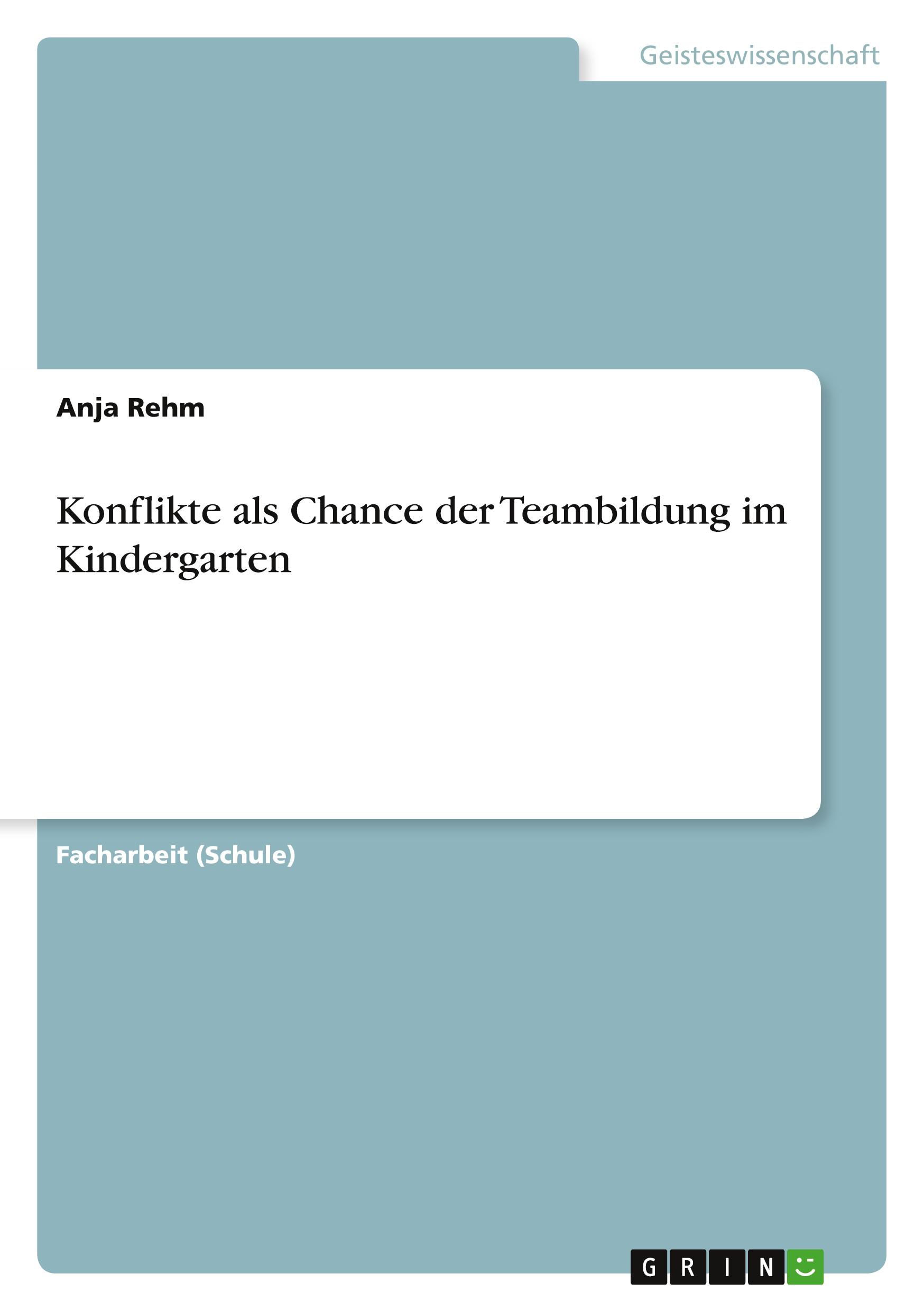 Geisteswissenschaft

Anja Rehm

Konflikte als Chance der Teambildung im Kindergarten

Facharbeit (Schule)

GRIN